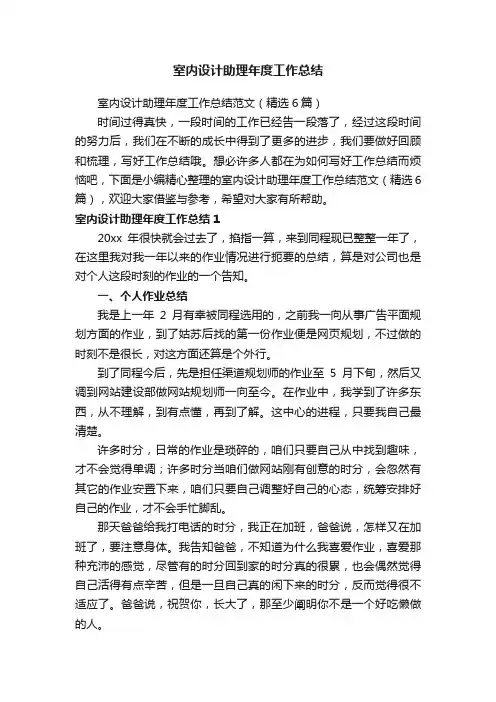 室内设计助理年度工作总结

室内设计助理年度工作总结范文（精选6篇）

时间过得真快，一段时间的工作已经告一段落了，经过这段时间的努力后，我们在不断的成长中得到了更多的进步，我们要做好回顾和梳理，写好工作总结哦。想必许多人都在为如何写好工作总结而烦恼吧，下面是小编精心整理的室内设计助理年度工作总结范文（精选6篇），欢迎大家借鉴与参考，希望对大家有所帮助。

室内设计助理年度工作总结1

20xx 年很快就会过去了，掐指一算，来到同程现已整整一年了，在这里我对我一年以来的作业情况进行扼要的总结，算是对公司也是对个人这段时刻的作业的一个告知。

一、个人作业总结

我是上一年 2 月有幸被同程选用的，之前我一向从事广告平面规划方面的作业，到了姑苏后找的第一份作业便是网页规划，不过做的时刻不是很长，对这方面还算是个外行。

到了同程今后，先是担任渠道规划师的作业至 5 月下旬，然后又调到网站建设部做网站规划师一向至今。在作业中，我学到了许多东西，从不理解，到有点懂，再到了解。这中心的进程，只要我自己最清楚。

许多时分，日常的作业是琐碎的，咱们只要自己从中找到趣味，才不会觉得单调；许多时分当咱们做网站刚有创意的时分，会忽然有其它的作业安置下来，咱们只要自己调整好自己的心态，统筹安排好自己的作业，才不会手忙脚乱。

那天爸爸给我打电话的时分，我正在加班，爸爸说，怎样又在加班了，要注意身体。我告知爸爸，不知道为什么我喜爱作业，喜爱那种充沛的感觉，尽管有的时分回到家的时分真的很累，也会偶然觉得自己活得有点辛苦，但是一旦自己真的闲下来的时分，反而觉得很不适应了。爸爸说，祝贺你，长大了，那至少阐明你不是一个好吃懒做的人。